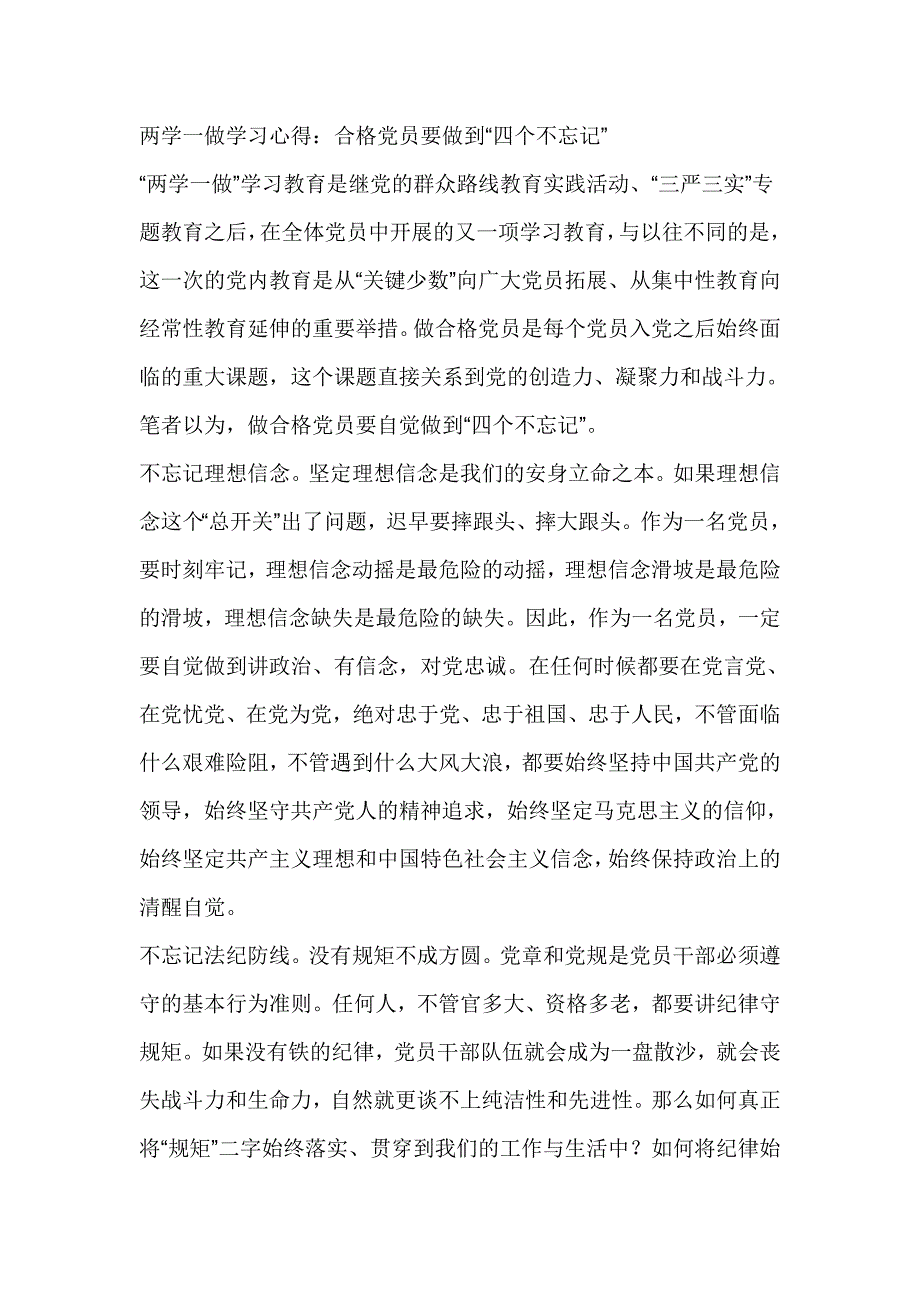 两学一做学习心得：合格党员要做到“四个不忘记”

“两学一做”学习教育是继党的群众路线教育实践活动、“三严三实”专题教育之后，在全体党员中开展的又一项学习教育，与以往不同的是，这一次的党内教育是从“关键少数”向广大党员拓展、从集中性教育向经常性教育延伸的重要举措。做合格党员是每个党员入党之后始终面临的重大课题，这个课题直接关系到党的创造力、凝聚力和战斗力。笔者以为，做合格党员要自觉做到“四个不忘记”。

不忘记理想信念。坚定理想信念是我们的安身立命之本。如果理想信念这个“总开关”出了问题，迟早要摔跟头、摔大跟头。作为一名党员，要时刻牢记，理想信念动摇是最危险的动摇，理想信念滑坡是最危险的滑坡，理想信念缺失是最危险的缺失。因此，作为一名党员，一定要自觉做到讲政治、有信念，对党忠诚。在任何时候都要在党言党、在党忧党、在党为党，绝对忠于党、忠于祖国、忠于人民，不管面临什么艰难险阻，不管遇到什么大风大浪，都要始终坚持中国共产党的领导，始终坚守共产党人的精神追求，始终坚定马克思主义的信仰，始终坚定共产主义理想和中国特色社会主义信念，始终保持政治上的清醒自觉。

不忘记法纪防线。没有规矩不成方圆。党章和党规是党员干部必须遵守的基本行为准则。任何人，不管官多大、资格多老，都要讲纪律守规矩。如果没有铁的纪律，党员干部队伍就会成为一盘散沙，就会丧失战斗力和生命力，自然就更谈不上纯洁性和先进性。那么如何真正将“规矩”二字始终落实、贯穿到我们的工作与生活中？如何将纪律始